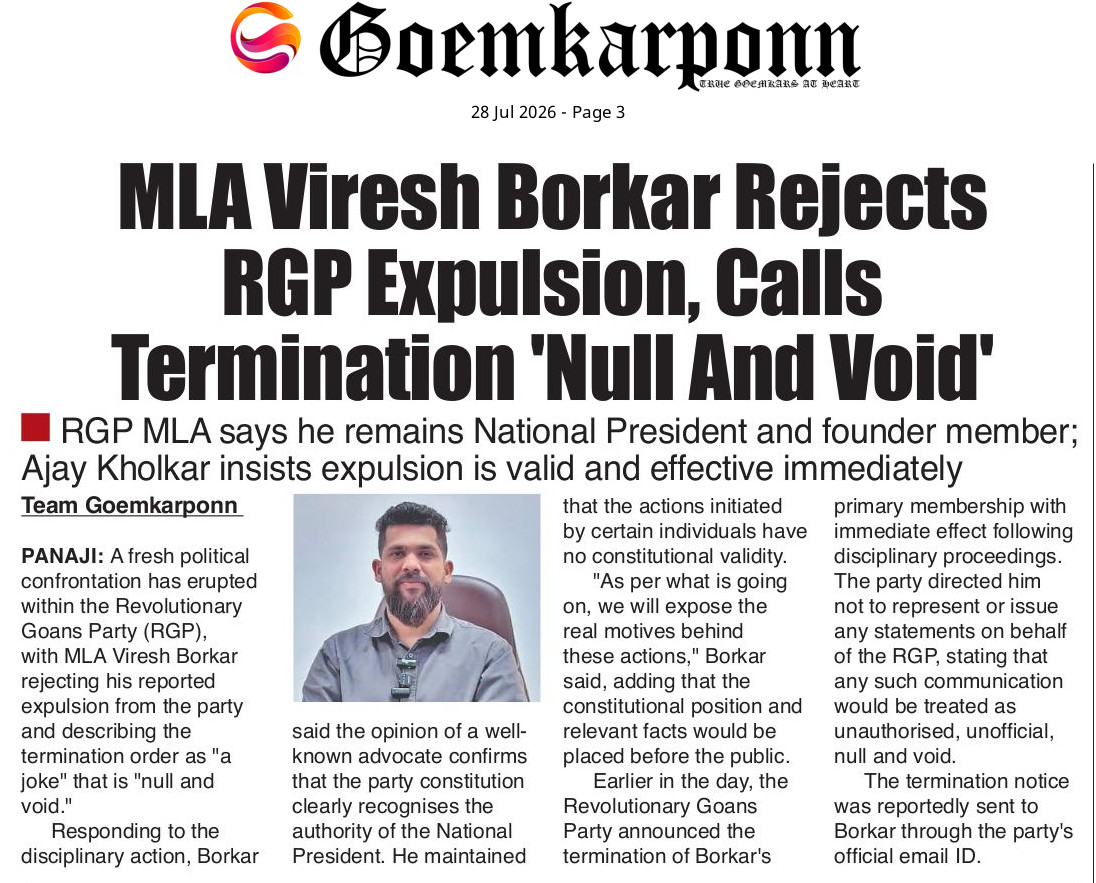 Goemkarponn
TRUE GOEMKARS AT HEART

28 Jul 2026 - Page 3

MLA Viresh Borkar Rejects RGP Expulsion, Calls Termination 'Null And Void'

RGP MLA says he remains National President and founder member; Ajay Kholkar insists expulsion is valid and effective immediately

Team Goemkarponn

PANAJI: A fresh political confrontation has erupted within the Revolutionary Goans Party (RGP), with MLA Viresh Borkar rejecting his reported expulsion from the party and describing the termination order as "a joke" that is "null and void."

Responding to the disciplinary action, Borkar said the opinion of a well-known advocate confirms that the party constitution clearly recognises the authority of the National President. He maintained that the actions initiated by certain individuals have no constitutional validity.

"As per what is going on, we will expose the real motives behind these actions," Borkar said, adding that the constitutional position and relevant facts would be placed before the public.

Earlier in the day, the Revolutionary Goans Party announced the termination of Borkar's primary membership with immediate effect following disciplinary proceedings. The party directed him not to represent or issue any statements on behalf of the RGP, stating that any such communication would be treated as unauthorised, unofficial, null and void.

The termination notice was reportedly sent to Borkar through the party's official email ID.